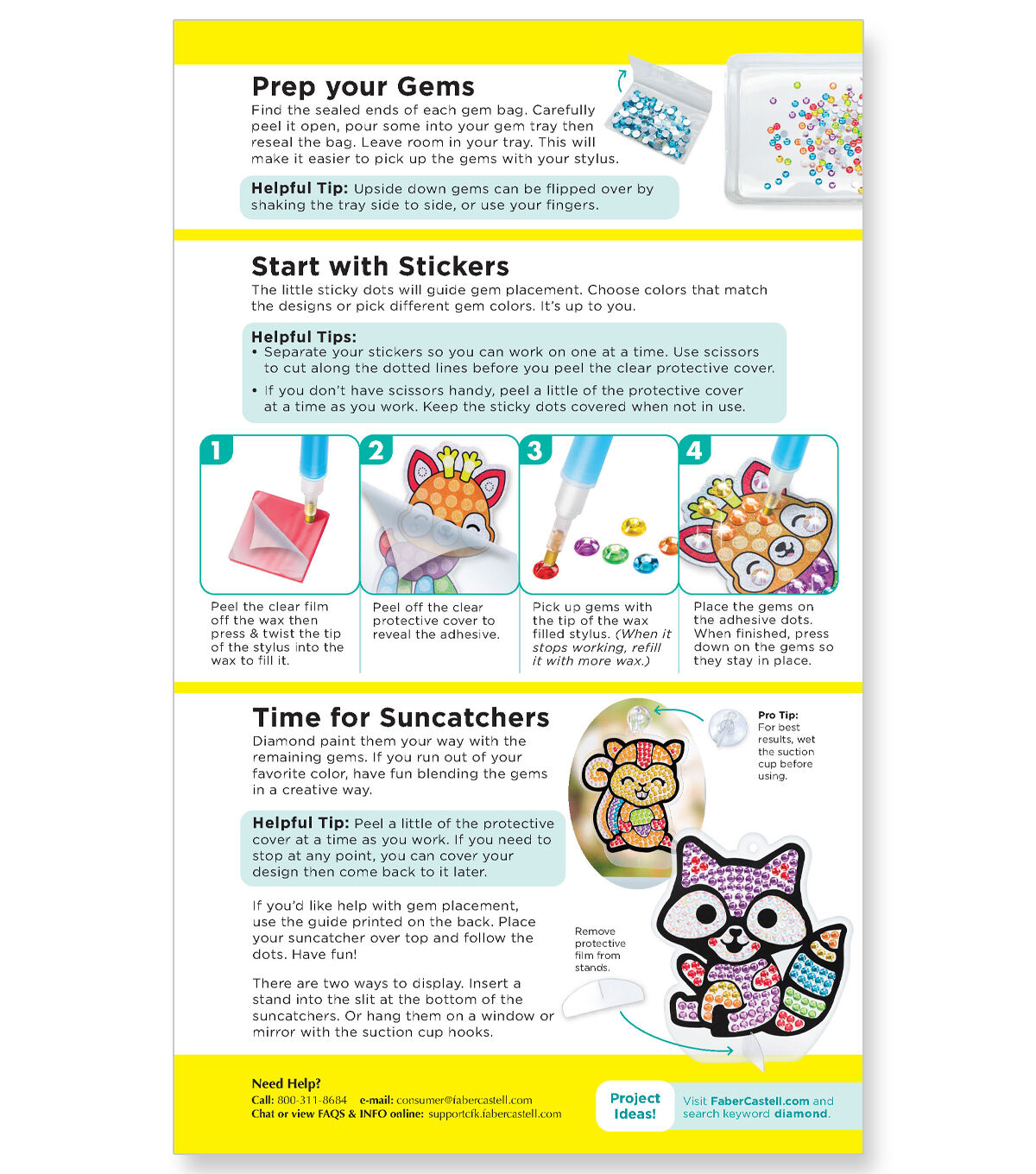 Prep your Gems
Find the sealed ends of each gem bag. Carefully peel it open, pour some into your gem tray then reseal the bag. Leave room in your tray. This will make it easier to pick up the gems with your stylus.

Helpful Tip: Upside down gems can be flipped over by shaking the tray side to side, or use your fingers.

Start with Stickers
The little sticky dots will guide gem placement. Choose colors that match the designs or pick different gem colors. It's up to you.

Helpful Tips:
• Separate your stickers so you can work on one at a time. Use scissors to cut along the dotted lines before you peel the clear protective cover.
• If you don't have scissors handy, peel a little of the protective cover at a time as you work. Keep the sticky dots covered when not in use.

1
Peel the clear film off the wax then press & twist the tip of the stylus into the wax to fill it.

2
Peel off the clear protective cover to reveal the adhesive.

3
Pick up gems with the tip of the wax filled stylus. (When it stops working, refill it with more wax.)

4
Place the gems on the adhesive dots. When finished, press down on the gems so they stay in place.

Time for Suncatchers
Diamond paint them your way with the remaining gems. If you run out of your favorite color, have fun blending the gems in a creative way.

Helpful Tip: Peel a little of the protective cover at a time as you work. If you need to stop at any point, you can cover your design then come back to it later.

If you'd like help with gem placement, use the guide printed on the back. Place your suncatcher over top and follow the dots. Have fun!

There are two ways to display. Insert a stand into the slit at the bottom of the suncatchers. Or hang them on a window or mirror with the suction cup hooks.

Pro Tip: For best results, wet the suction cup before using.

Remove protective film from stands.

Need Help?
Call: 800-311-8684 e-mail: consumer@fabercastell.com
Chat or view FAQS & INFO online: supportcfk.fabercastell.com

Project Ideas!
Visit FaberCastell.com and search keyword diamond.